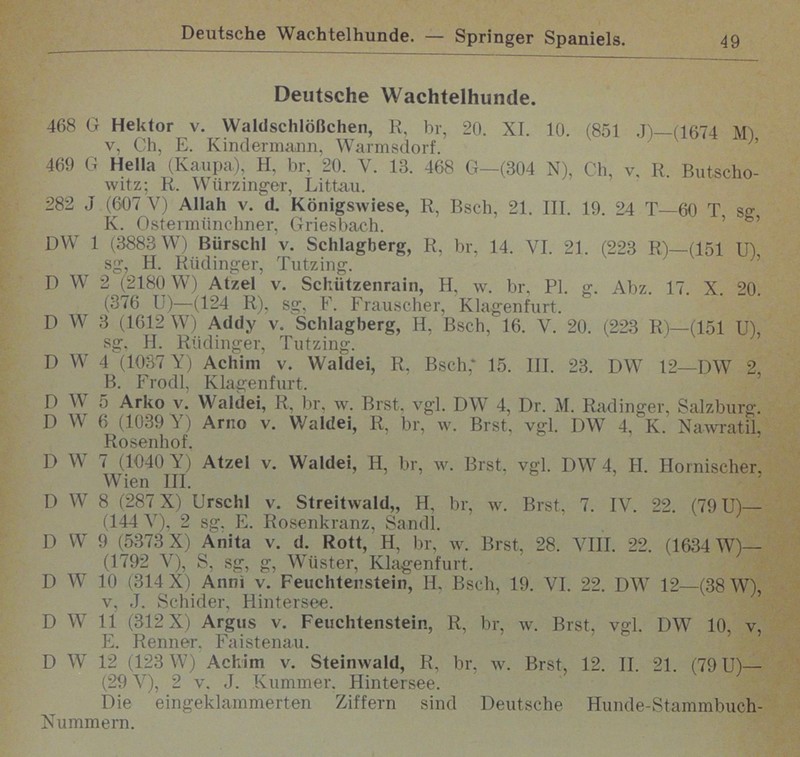 Deutsche Wachtelhunde. — Springer Spaniels. 49

Deutsche Wachtelhunde.

468 G Hektor v. Waldschlößchen, R, br, 20. XI. 10. (851 J)—(1674 M), v, Ch, E. Kindermann, Warmsdorf.

469 G Hella (Kaupa), H, br, 20. V. 13. 468 G—(304 N), Ch, v, R. Butschowitz; R. Würzinger, Littau.

282 J (607 V) Allah v. d. Königswiese, R, Bsch, 21. III. 19. 24 T—60 T, sg, K. Ostermünchner, Griesbach.

DW 1 (3883 W) Bürschl v. Schlagberg, R, br, 14. VI. 21. (223 R)—(151 U), sg, H. Rüdinger, Tutzing.

D W 2 (2180 W) Atzel v. Schützenrain, H, w. br, Pl. g. Abz. 17. X. 20. (376 U)—(124 R), sg, F. Frauscher, Klagenfurt.

D W 3 (1612 W) Addy v. Schlagberg, H, Bsch, 16. V. 20. (223 R)—(151 U), sg, H. Rüdinger, Tutzing.

D W 4 (1037 Y) Achim v. Waldei, R, Bsch, 15. III. 23. DW 12—DW 2, B. Frodl, Klagenfurt.

D W 5 Arko v. Waldei, R, br, w. Brst, vgl. DW 4, Dr. M. Radinger, Salzburg.

D W 6 (1039 Y) Arno v. Waldei, R, br, w. Brst, vgl. DW 4, K. Nawratil, Rosenhof.

D W 7 (1040 Y) Atzel v. Waldei, H, br, w. Brst, vgl. DW 4, H. Hornischer, Wien III.

D W 8 (287 X) Urschl v. Streitwald,, H, br, w. Brst, 7. IV. 22. (79 U)—(144 V), 2 sg, E. Rosenkranz, Sandl.

D W 9 (5373 X) Anita v. d. Rott, H, br, w. Brst, 28. VIII. 22. (1634 W)—(1792 V), S, sg, g, Wüster, Klagenfurt.

D W 10 (314 X) Anni v. Feuchtenstein, H, Bsch, 19. VI. 22. DW 12—(38 W), v, J. Schider, Hintersee.

D W 11 (312 X) Argus v. Feuchtenstein, R, br, w. Brst, vgl. DW 10, v, E. Renner, Faistenau.

D W 12 (123 W) Achim v. Steinwald, R, br, w. Brst, 12. II. 21. (79 U)—(29 V), 2 v, J. Kummer, Hintersee.

Die eingeklammerten Ziffern sind Deutsche Hunde-Stammbuch-Nummern.